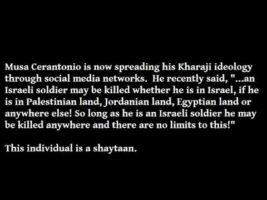 Musa Cerantonio is now spreading his Kharaji ideology through social media networks. He recently said, "...an Israeli soldier may be killed whether he is in Israel, if he is in Palestinian land, Jordanian land, Egyptian land or anywhere else! So long as he is an Israeli soldier he may be killed anywhere and there are no limits to this!"

This individual is a shaytaan.